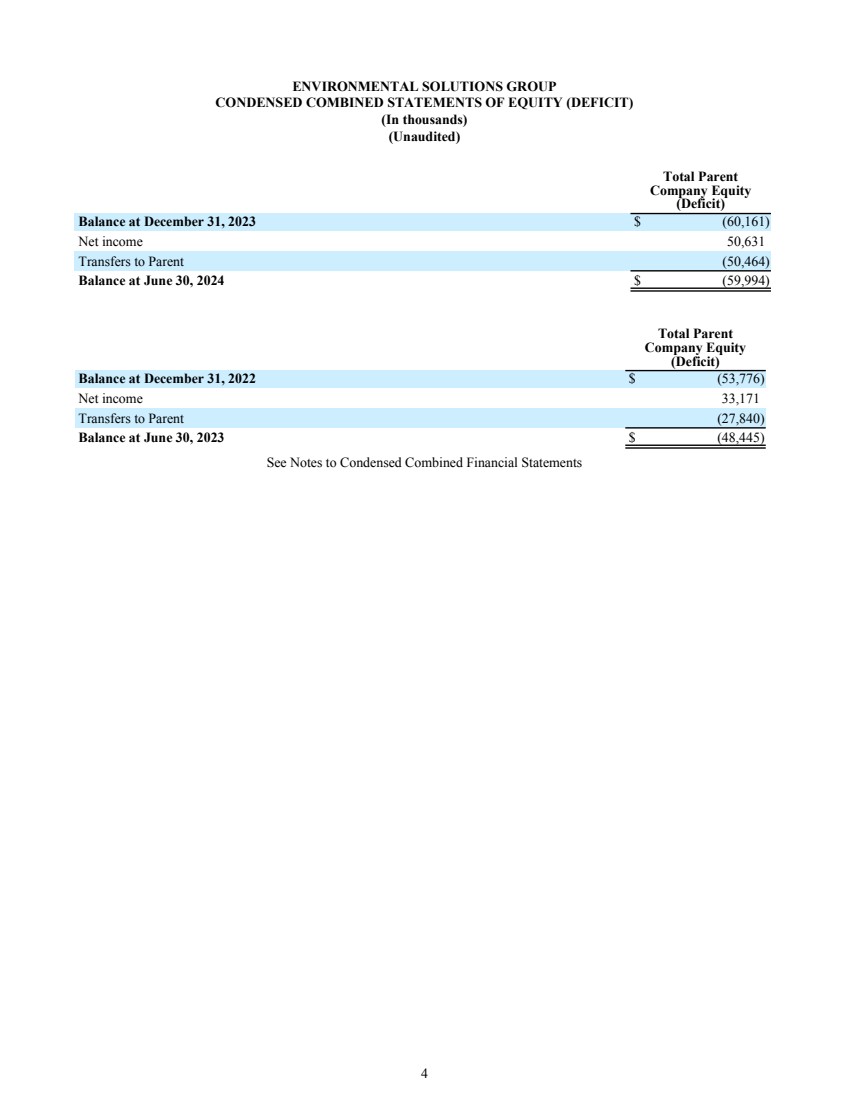 ENVIRONMENTAL SOLUTIONS GROUP
CONDENSED COMBINED STATEMENTS OF EQUITY (DEFICIT)
(In thousands)
(Unaudited)

| | Total Parent Company Equity (Deficit) |
|---|---|
| **Balance at December 31, 2023** | $ (60,161) |
| Net income | 50,631 |
| Transfers to Parent | (50,464) |
| **Balance at June 30, 2024** | $ (59,994) |

| | Total Parent Company Equity (Deficit) |
|---|---|
| **Balance at December 31, 2022** | $ (53,776) |
| Net income | 33,171 |
| Transfers to Parent | (27,840) |
| **Balance at June 30, 2023** | $ (48,445) |

See Notes to Condensed Combined Financial Statements

4